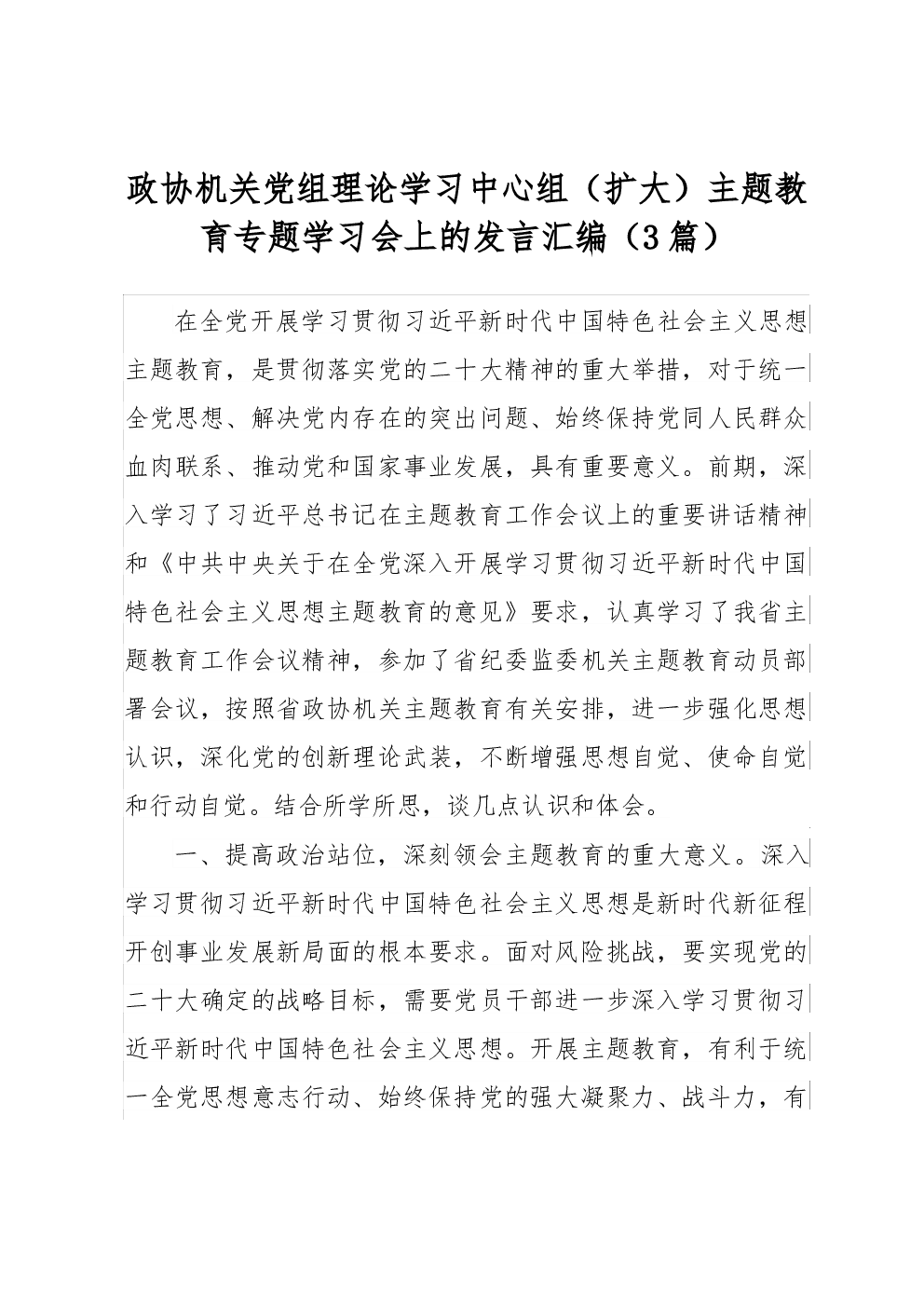 政协机关党组理论学习中心组（扩大）主题教育专题学习会上的发言汇编（3篇）

在全党开展学习贯彻习近平新时代中国特色社会主义思想主题教育，是贯彻落实党的二十大精神的重大举措，对于统一全党思想、解决党内存在的突出问题、始终保持党同人民群众血肉联系、推动党和国家事业发展，具有重要意义。前期，深入学习了习近平总书记在主题教育工作会议上的重要讲话精神和《中共中央关于在全党深入开展学习贯彻习近平新时代中国特色社会主义思想主题教育的意见》要求，认真学习了我省主题教育工作会议精神，参加了省纪委监委机关主题教育动员部署会议，按照省政协机关主题教育有关安排，进一步强化思想认识，深化党的创新理论武装，不断增强思想自觉、使命自觉和行动自觉。结合所学所思，谈几点认识和体会。

一、提高政治站位，深刻领会主题教育的重大意义。深入学习贯彻习近平新时代中国特色社会主义思想是新时代新征程开创事业发展新局面的根本要求。面对风险挑战，要实现党的二十大确定的战略目标，需要党员干部进一步深入学习贯彻习近平新时代中国特色社会主义思想。开展主题教育，有利于统一全党思想意志行动、始终保持党的强大凝聚力、战斗力，有